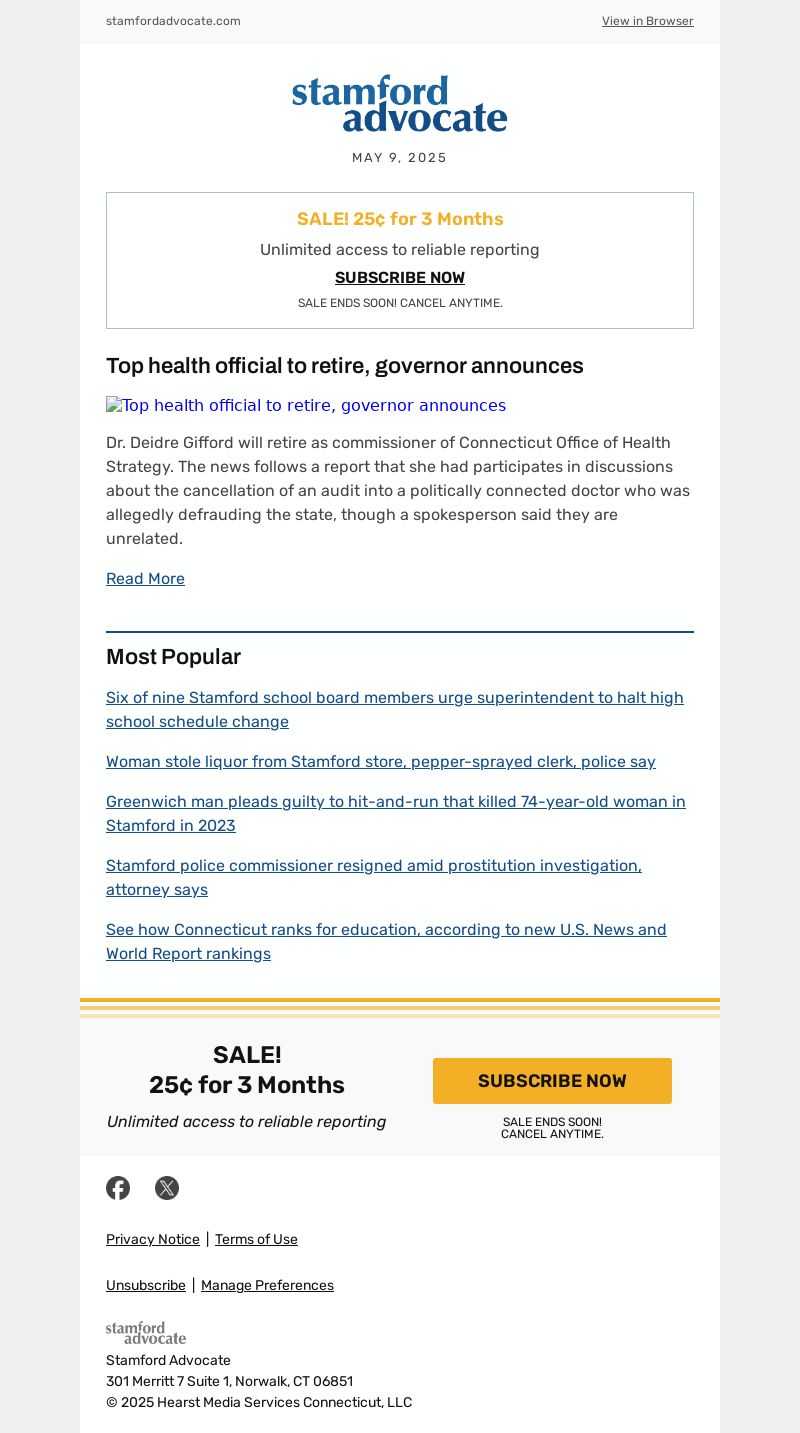 stamfordadvocate.com

View in Browser

stamford advocate

MAY 9, 2025

SALE! 25¢ for 3 Months

Unlimited access to reliable reporting

SUBSCRIBE NOW

SALE ENDS SOON! CANCEL ANYTIME.

Top health official to retire, governor announces

Top health official to retire, governor announces

Dr. Deidre Gifford will retire as commissioner of Connecticut Office of Health Strategy. The news follows a report that she had participates in discussions about the cancellation of an audit into a politically connected doctor who was allegedly defrauding the state, though a spokesperson said they are unrelated.

Read More

Most Popular

Six of nine Stamford school board members urge superintendent to halt high school schedule change

Woman stole liquor from Stamford store, pepper-sprayed clerk, police say

Greenwich man pleads guilty to hit-and-run that killed 74-year-old woman in Stamford in 2023

Stamford police commissioner resigned amid prostitution investigation, attorney says

See how Connecticut ranks for education, according to new U.S. News and World Report rankings

SALE!
25¢ for 3 Months

Unlimited access to reliable reporting

SUBSCRIBE NOW

SALE ENDS SOON!
CANCEL ANYTIME.

Privacy Notice | Terms of Use

Unsubscribe | Manage Preferences

stamford advocate

Stamford Advocate
301 Merritt 7 Suite 1, Norwalk, CT 06851
© 2025 Hearst Media Services Connecticut, LLC